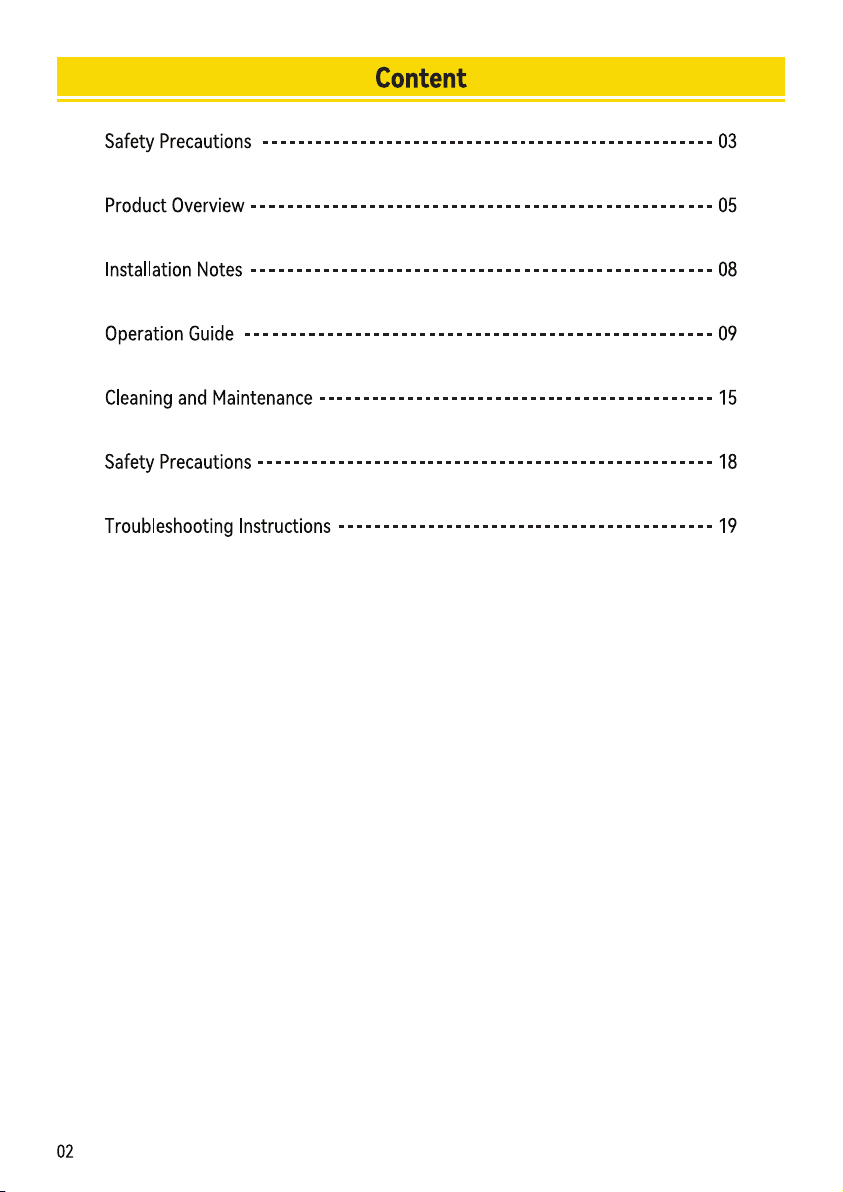 Content

Safety Precautions 03

Product Overview 05

Installation Notes 08

Operation Guide 09

Cleaning and Maintenance 15

Safety Precautions 18

Troubleshooting Instructions 19

02